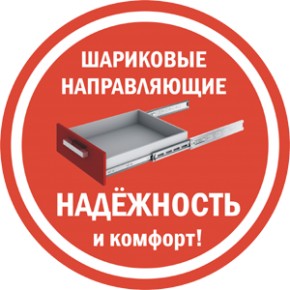 ШАРИКОВЫЕ НАПРАВЛЯЮЩИЕ

НАДЁЖНОСТЬ
и комфорт!